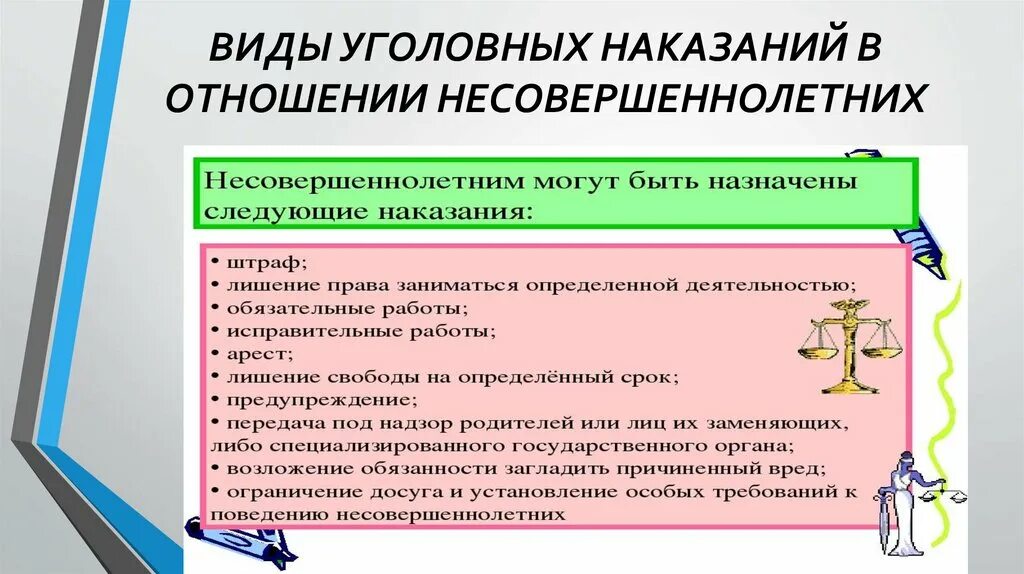 ВИДЫ УГОЛОВНЫХ НАКАЗАНИЙ В ОТНОШЕНИИ НЕСОВЕРШЕННОЛЕТНИХ

Несовершеннолетним могут быть назначены следующие наказания:

• штраф;
• лишение права заниматься определенной деятельностью;
• обязательные работы;
• исправительные работы;
• арест;
• лишение свободы на определённый срок;
• предупреждение;
• передача под надзор родителей или лиц их заменяющих, либо специализированного государственного органа;
• возложение обязанности загладить причиненный вред;
• ограничение досуга и установление особых требований к поведению несовершеннолетних